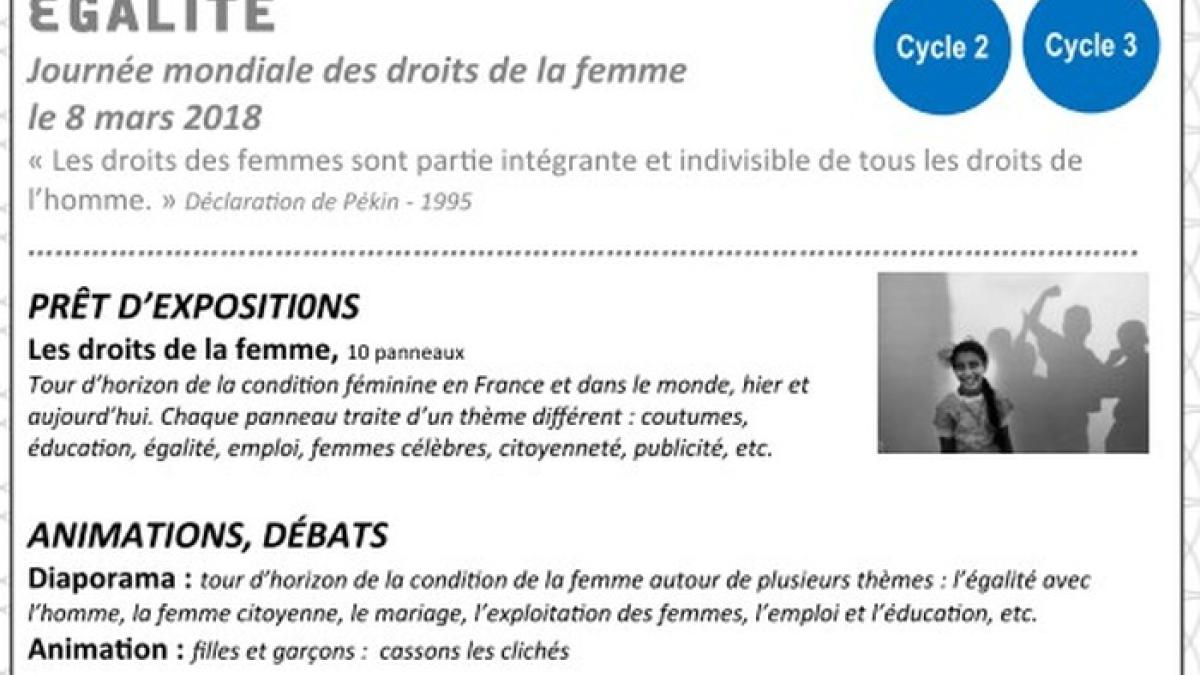 ÉGALITÉ

Cycle 2

Cycle 3

Journée mondiale des droits de la femme le 8 mars 2018

« Les droits des femmes sont partie intégrante et indivisible de tous les droits de l'homme. » Déclaration de Pékin - 1995

PRÊT D'EXPOSITI0NS

Les droits de la femme, 10 panneaux

Tour d'horizon de la condition féminine en France et dans le monde, hier et aujourd'hui. Chaque panneau traite d'un thème différent : coutumes, éducation, égalité, emploi, femmes célèbres, citoyenneté, publicité, etc.

ANIMATIONS, DÉBATS

Diaporama : tour d'horizon de la condition de la femme autour de plusieurs thèmes : l'égalité avec l'homme, la femme citoyenne, le mariage, l'exploitation des femmes, l'emploi et l'éducation, etc.

Animation : filles et garçons : cassons les clichés